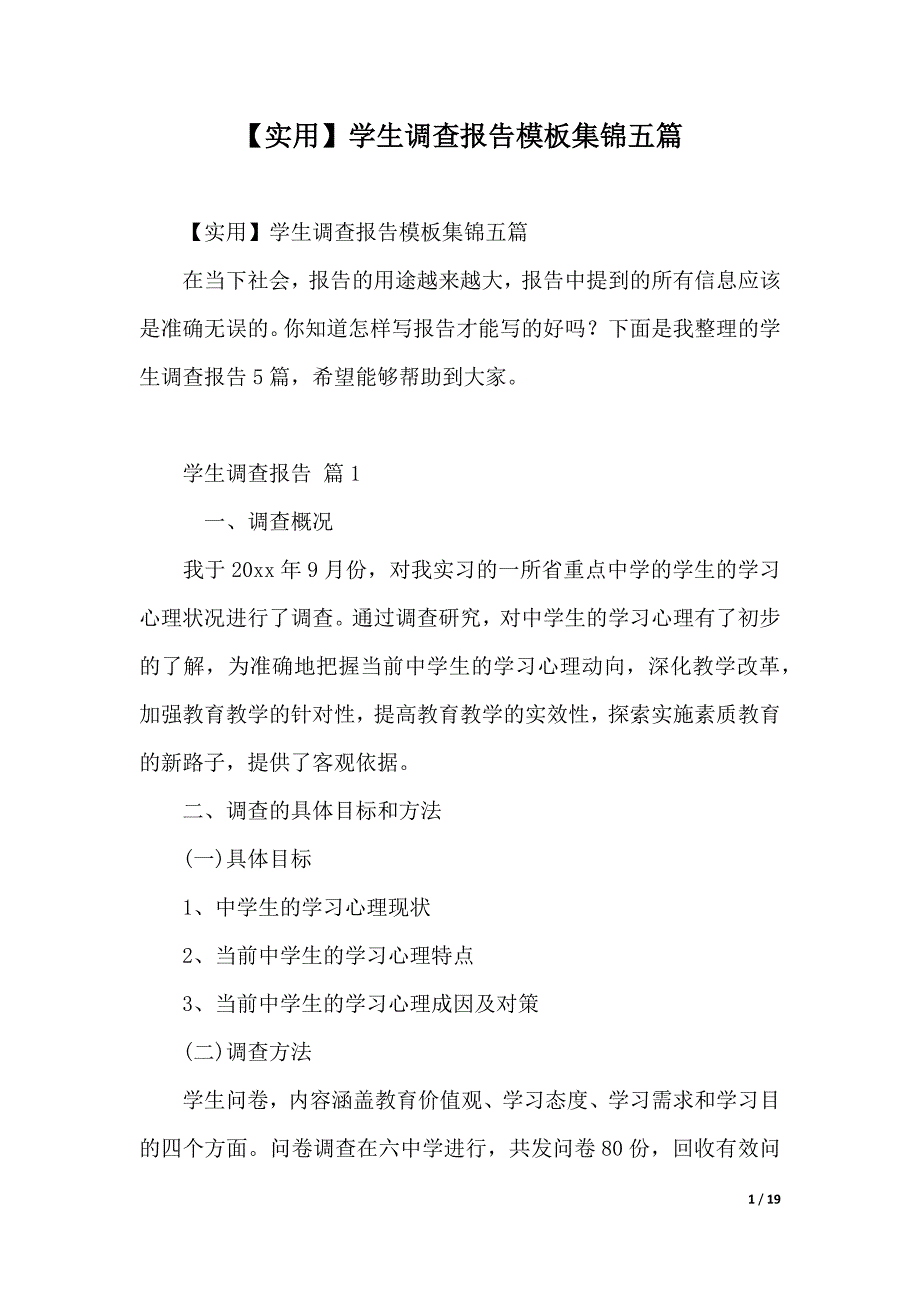 【实用】学生调查报告模板集锦五篇

【实用】学生调查报告模板集锦五篇

在当下社会，报告的用途越来越大，报告中提到的所有信息应该是准确无误的。你知道怎样写报告才能写的好吗？下面是我整理的学生调查报告5篇，希望能够帮助到大家。

学生调查报告 篇1

一、调查概况

我于20xx年9月份，对我实习的一所省重点中学的学生的学习心理状况进行了调查。通过调查研究，对中学生的学习心理有了初步的了解，为准确地把握当前中学生的学习心理动向，深化教学改革，加强教育教学的针对性，提高教育教学的实效性，探索实施素质教育的新路子，提供了客观依据。

二、调查的具体目标和方法

(一)具体目标

1、中学生的学习心理现状

2、当前中学生的学习心理特点

3、当前中学生的学习心理成因及对策

(二)调查方法

学生问卷，内容涵盖教育价值观、学习态度、学习需求和学习目的四个方面。问卷调查在六中学进行，共发问卷80份，回收有效问

1 / 19